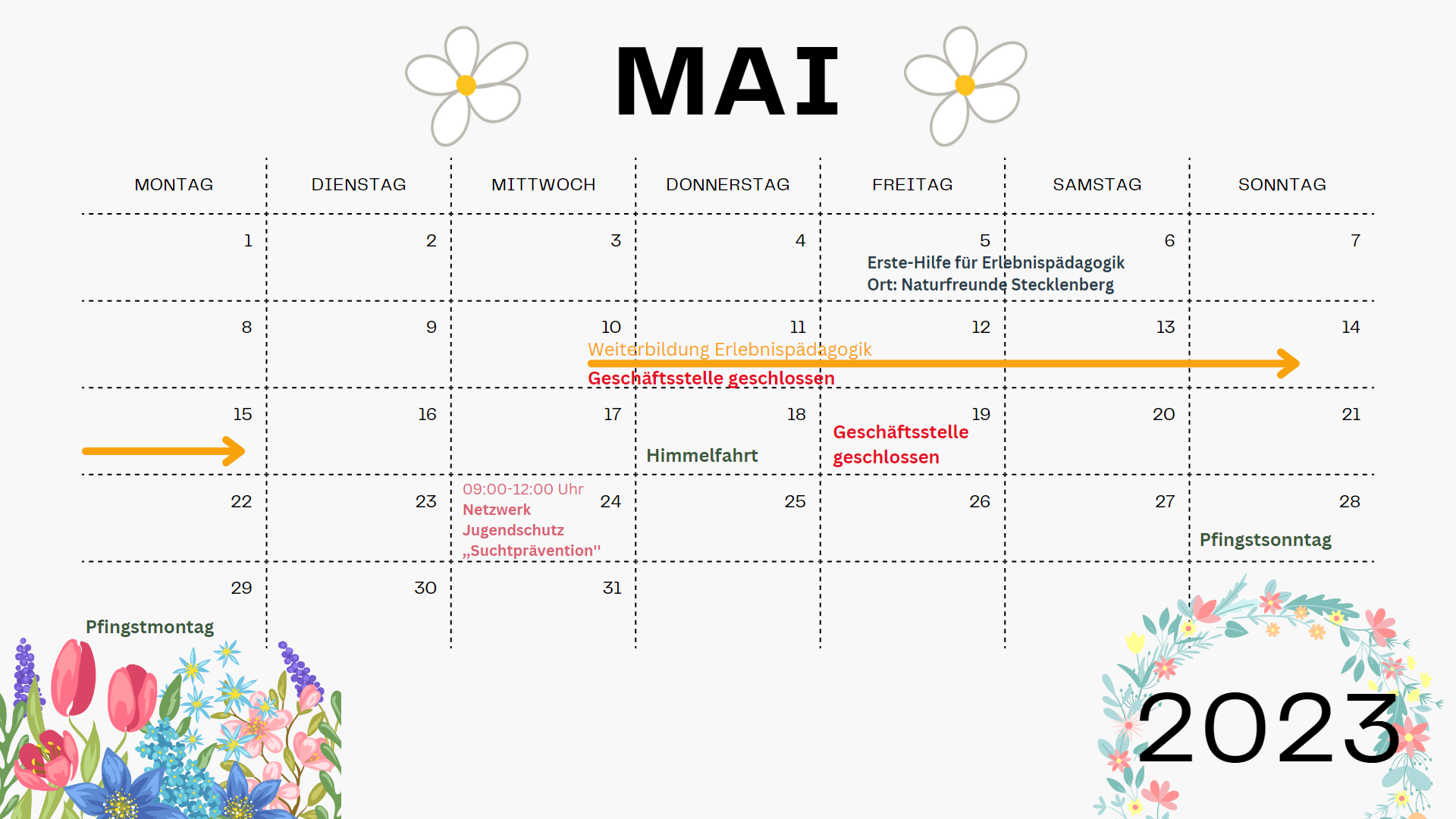 MAI

| MONTAG | DIENSTAG | MITTWOCH | DONNERSTAG | FREITAG | SAMSTAG | SONNTAG |
|---|---|---|---|---|---|---|
| 1 | 2 | 3 | 4 | 5 Erste-Hilfe für Erlebnispädagogik Ort: Naturfreunde Stecklenberg | 6 | 7 |
| 8 | 9 | 10 Weiterbildung Erlebnispädagogik Geschäftsstelle geschlossen | 11 | 12 | 13 | 14 |
| 15 | 16 | 17 | 18 Himmelfahrt | 19 Geschäftsstelle geschlossen | 20 | 21 |
| 22 | 23 | 24 09:00-12:00 Uhr Netzwerk Jugendschutz „Suchtprävention" | 25 | 26 | 27 | 28 Pfingstsonntag |
| 29 Pfingstmontag | 30 | 31 | | | | |

2023